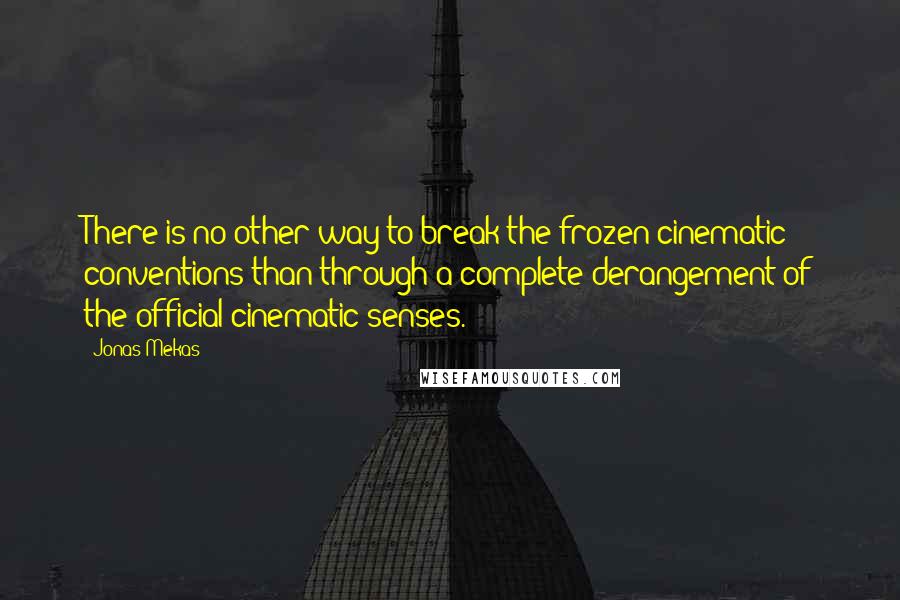 There is no other way to break the frozen cinematic conventions than through a complete derangement of the official cinematic senses.

Jonas Mekas

WISEFAMOUSQUOTES.COM